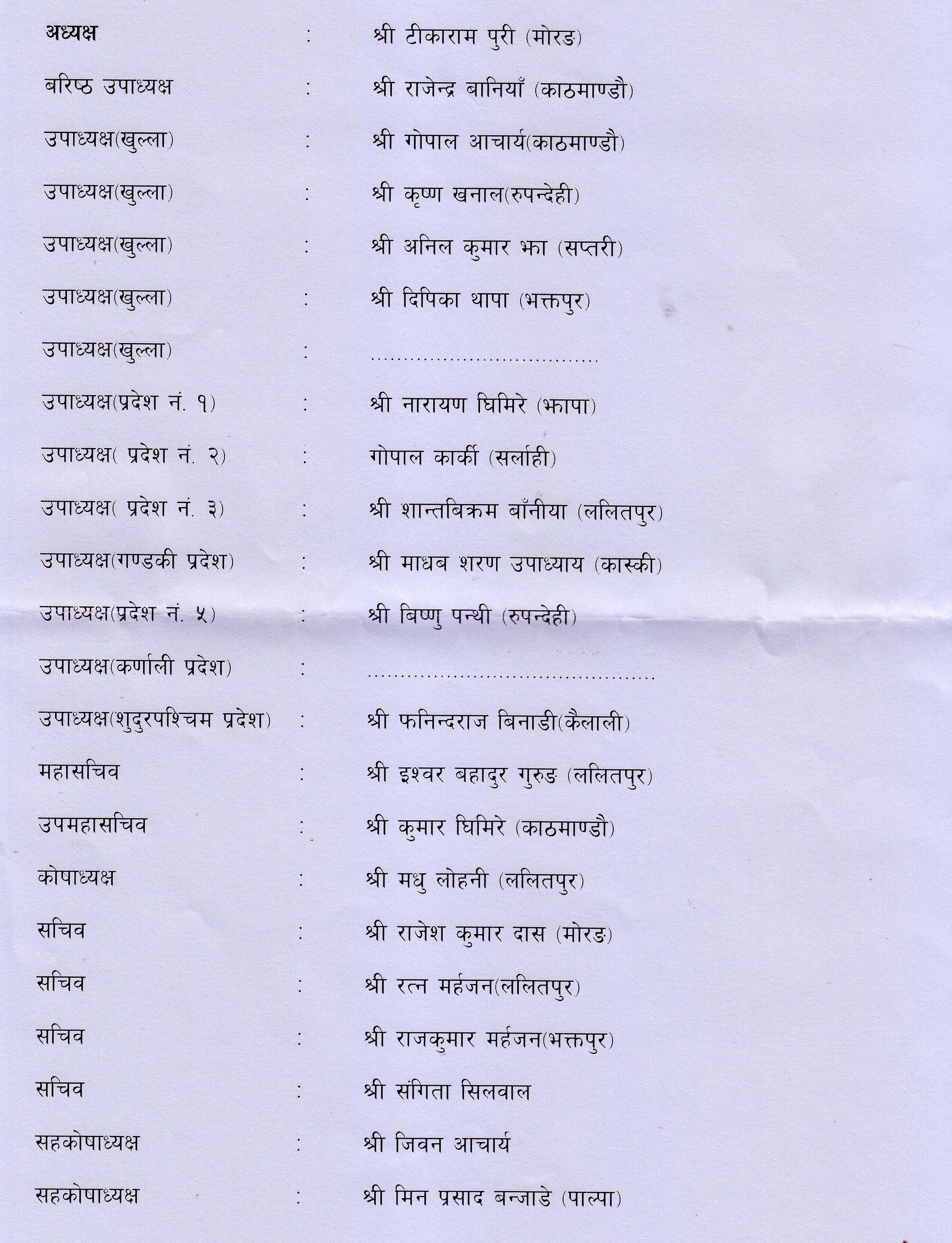 अध्यक्ष : श्री टीकाराम पुरी (मोरङ)

बरिष्ठ उपाध्यक्ष : श्री राजेन्द्र बानियाँ (काठमाण्डौ)

उपाध्यक्ष(खुल्ला) : श्री गोपाल आचार्य(काठमाण्डौ)

उपाध्यक्ष(खुल्ला) : श्री कृष्ण खनाल(रुपन्देही)

उपाध्यक्ष(खुल्ला) : श्री अनिल कुमार झा (सप्तरी)

उपाध्यक्ष(खुल्ला) : श्री दिपिका थापा (भक्तपुर)

उपाध्यक्ष(खुल्ला) : ____

उपाध्यक्ष(प्रदेश नं. १) : श्री नारायण घिमिरे (झापा)

उपाध्यक्ष( प्रदेश नं. २) : गोपाल कार्की (सर्लाही)

उपाध्यक्ष( प्रदेश नं. ३) : श्री शान्तबिक्रम बाँनीया (ललितपुर)

उपाध्यक्ष(गण्डकी प्रदेश) : श्री माधब शरण उपाध्याय (कास्की)

उपाध्यक्ष(प्रदेश नं. ५) : श्री बिष्णु पन्थी (रुपन्देही)

उपाध्यक्ष(कर्णाली प्रदेश) : ____

उपाध्यक्ष(शुदुरपश्चिम प्रदेश) : श्री फनिन्दराज बिनाडी(कैलाली)

महासचिव : श्री इश्वर बहादुर गुरुङ (ललितपुर)

उपमहासचिव : श्री कुमार घिमिरे (काठमाण्डौ)

कोषाध्यक्ष : श्री मधु लोहनी (ललितपुर)

सचिव : श्री राजेश कुमार दास (मोरङ)

सचिव : श्री रत्न मर्हजन(ललितपुर)

सचिव : श्री राजकुमार मर्हजन(भक्तपुर)

सचिव : श्री संगिता सिलवाल

सहकोषाध्यक्ष : श्री जिवन आचार्य

सहकोषाध्यक्ष : श्री मिन प्रसाद बन्जाडे (पाल्पा)